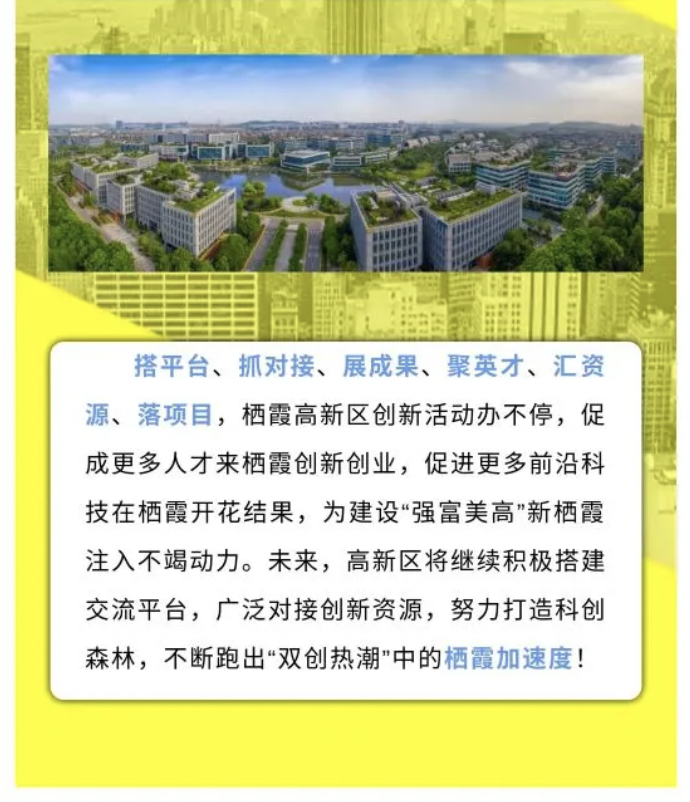 搭平台、抓对接、展成果、聚英才、汇资源、落项目，栖霞高新区创新活动办不停，促成更多人才来栖霞创新创业，促进更多前沿科技在栖霞开花结果，为建设“强富美高”新栖霞注入不竭动力。未来，高新区将继续积极搭建交流平台，广泛对接创新资源，努力打造科创森林，不断跑出“双创热潮”中的栖霞加速度！